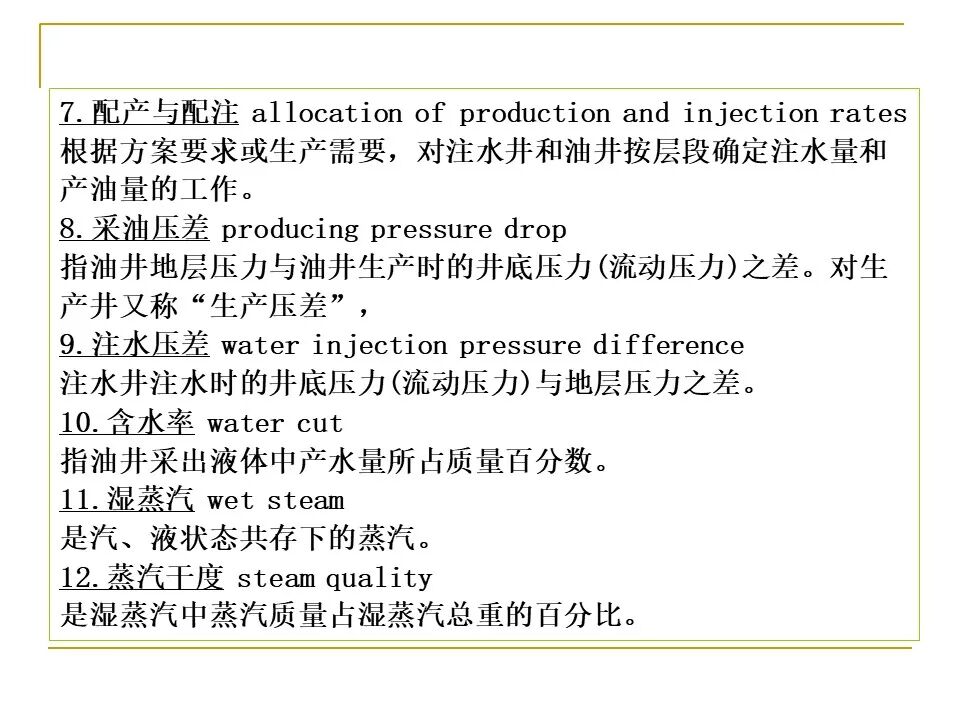 7.配产与配注 allocation of production and injection rates
根据方案要求或生产需要，对注水井和油井按层段确定注水量和产油量的工作。
8.采油压差 producing pressure drop
指油井地层压力与油井生产时的井底压力(流动压力)之差。对生产井又称“生产压差”，
9.注水压差 water injection pressure difference
注水井注水时的井底压力(流动压力)与地层压力之差。
10.含水率 water cut
指油井采出液体中产水量所占质量百分数。
11.湿蒸汽 wet steam
是汽、液状态共存下的蒸汽。
12.蒸汽干度 steam quality
是湿蒸汽中蒸汽质量占湿蒸汽总重的百分比。